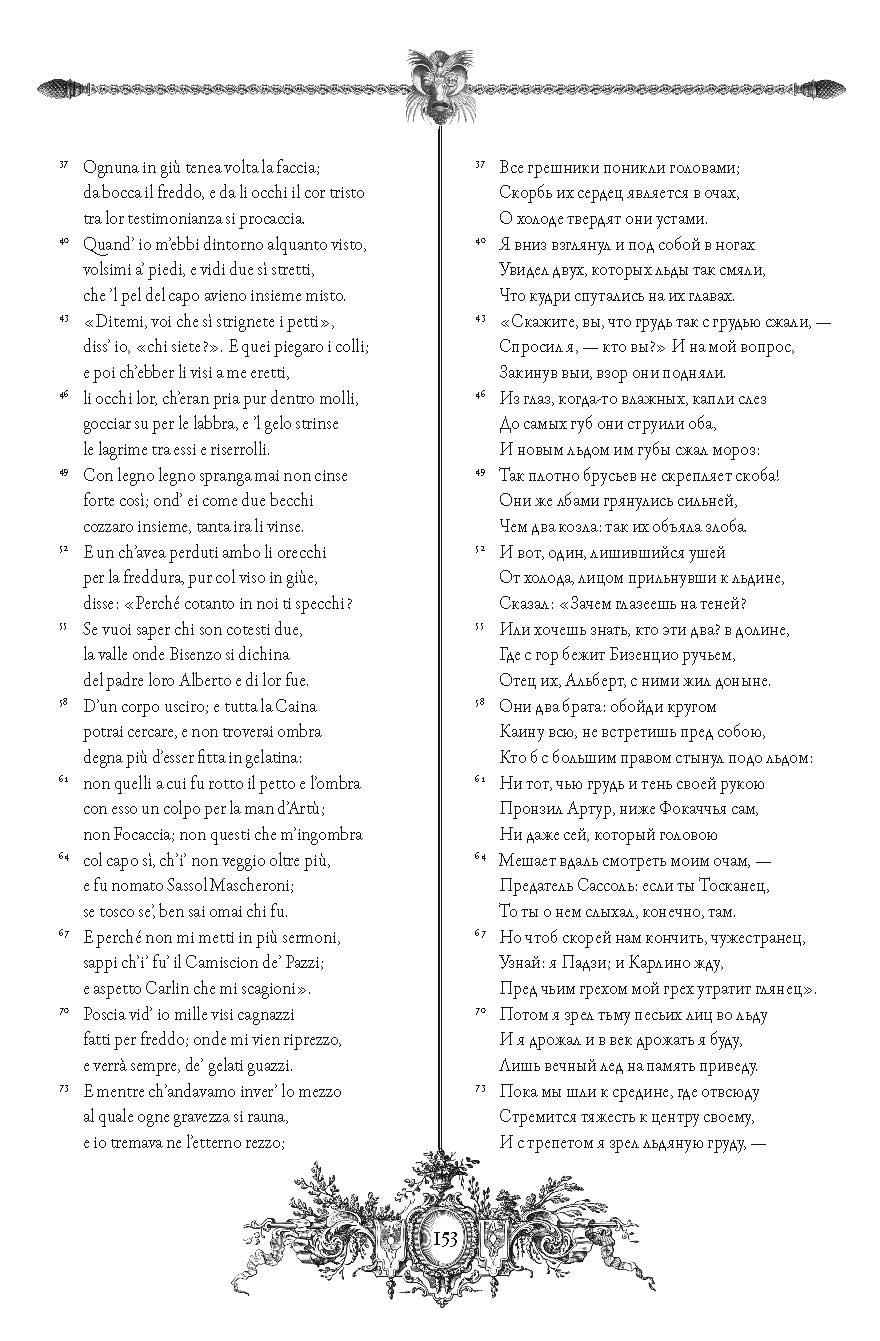 37 Ognuna in giù tenea volta la faccia;
da bocca il freddo, e da li occhi il cor tristo
tra lor testimonianza si procaccia.

40 Quand' io m'ebbi dintorno alquanto visto,
volsimi a' piedi, e vidi due sì stretti,
che 'l pel del capo avieno insieme misto.

43 «Ditemi, voi che sì strignete i petti»,
diss' io, «chi siete?». E quei piegaro i colli;
e poi ch'ebber li visi a me eretti,

46 li occhi lor, ch'eran pria pur dentro molli,
gocciar su per le labbra, e 'l gelo strinse
le lagrime tra essi e riserrolli.

49 Con legno legno spranga mai non cinse
forte così; ond' ei come due becchi
cozzaro insieme, tanta ira li vinse.

52 E un ch'avea perduti ambo li orecchi
per la freddura, pur col viso in giùe,
disse: «Perché cotanto in noi ti specchi?

55 Se vuoi saper chi son cotesti due,
la valle onde Bisenzo si dichina
del padre loro Alberto e di lor fue.

58 D'un corpo usciro; e tutta la Caina
potrai cercare, e non troverai ombra
degna più d'esser fitta in gelatina:

61 non quelli a cui fu rotto il petto e l'ombra
con esso un colpo per la man d'Artù;
non Focaccia; non questi che m'ingombra

64 col capo sì, ch'i' non veggio oltre più,
e fu nomato Sassol Mascheroni;
se tosco se', ben sai omai chi fu.

67 E perché non mi metti in più sermoni,
sappi ch'i' fu' il Camiscion de' Pazzi;
e aspetto Carlin che mi scagioni».

70 Poscia vid' io mille visi cagnazzi
fatti per freddo; onde mi vien riprezzo,
e verrà sempre, de' gelati guazzi.

73 E mentre ch'andavamo inver' lo mezzo
al quale ogne gravezza si rauna,
e io tremava ne l'etterno rezzo;

37 Все грешники поникли головами;
Скорбь их сердец является в очах,
О холоде твердят они устами.

40 Я вниз взглянул и под собой в ногах
Увидел двух, которых льды так смяли,
Что кудри спутались на их главах.

43 «Скажите, вы, что грудь так с грудью сжали, —
Спросил я, — кто вы?» И на мой вопрос,
Закинув выи, взор они подняли.

46 Из глаз, когда-то влажных, капли слез
До самых губ они струили оба,
И новым льдом им губы сжал мороз:

49 Так плотно брусьев не скрепляет скоба!
Они же лбами грянулись сильней,
Чем два козла: так их объяла злоба.

52 И вот, один, лишившийся ушей
От холода, лицом прильнувши к льдине,
Сказал: «Зачем глазеешь на теней?

55 Или хочешь знать, кто эти два? в долине,
Где с гор бежит Бизенцио ручьем,
Отец их, Альберт, с ними жил доныне.

58 Они два брата: обойди кругом
Каину всю, не встретишь пред собою,
Кто б с большим правом стынул подо льдом:

61 Ни тот, чью грудь и тень своей рукою
Пронзил Артур, ниже Фокаччья сам,
Ни даже сей, который головою

64 Мешает вдаль смотреть моим очам, —
Предатель Сассоль: если ты Тосканец,
То ты о нем слыхал, конечно, там.

67 Но чтоб скорей нам кончить, чужестранец,
Узнай: я Падзи; и Карлино жду,
Пред чьим грехом мой грех утратит глянец».

70 Потом я зрел тьму песьих лиц во льду
И я дрожал и в век дрожать я буду,
Лишь вечный лед на память приведу.

73 Пока мы шли к средине, где отвсюду
Стремится тяжесть к центру своему,
И с трепетом я зрел льдяную груду, —

153